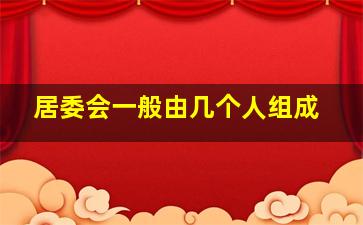 居委会一般由几个人组成